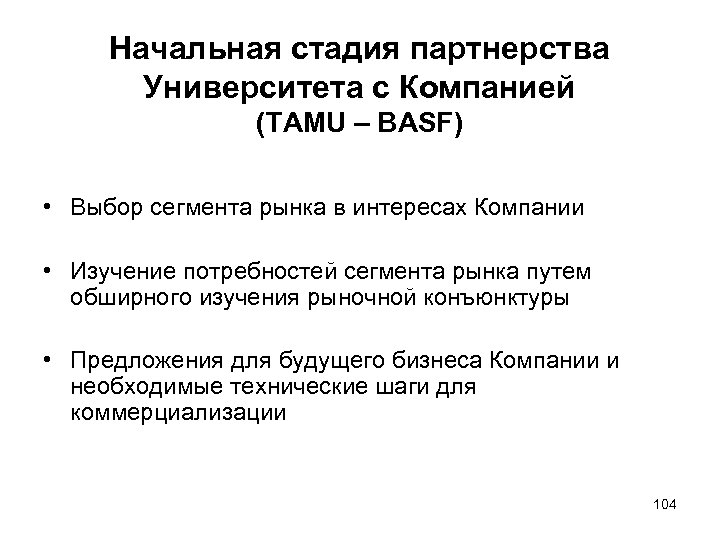 Начальная стадия партнерства Университета с Компанией
(TAMU – BASF)

• Выбор сегмента рынка в интересах Компании

• Изучение потребностей сегмента рынка путем обширного изучения рыночной конъюнктуры

• Предложения для будущего бизнеса Компании и необходимые технические шаги для коммерциализации

104